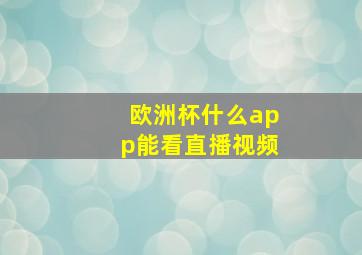 欧洲杯什么app能看直播视频